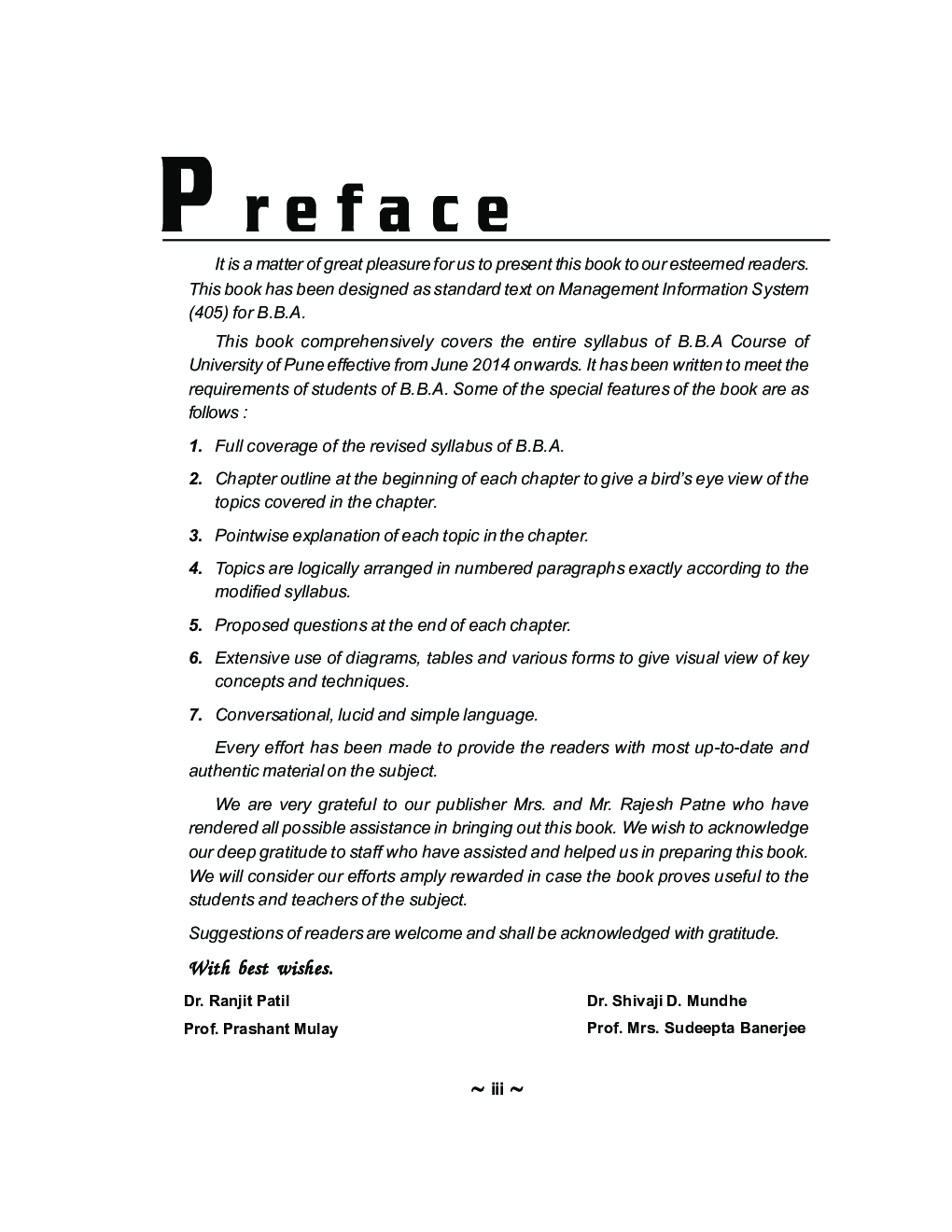 Preface

It is a matter of great pleasure for us to present this book to our esteemed readers. This book has been designed as standard text on Management Information System (405) for B.B.A.

This book comprehensively covers the entire syllabus of B.B.A Course of University of Pune effective from June 2014 onwards. It has been written to meet the requirements of students of B.B.A. Some of the special features of the book are as follows :

1. Full coverage of the revised syllabus of B.B.A.

2. Chapter outline at the beginning of each chapter to give a bird's eye view of the topics covered in the chapter.

3. Pointwise explanation of each topic in the chapter.

4. Topics are logically arranged in numbered paragraphs exactly according to the modified syllabus.

5. Proposed questions at the end of each chapter.

6. Extensive use of diagrams, tables and various forms to give visual view of key concepts and techniques.

7. Conversational, lucid and simple language.

Every effort has been made to provide the readers with most up-to-date and authentic material on the subject.

We are very grateful to our publisher Mrs. and Mr. Rajesh Patne who have rendered all possible assistance in bringing out this book. We wish to acknowledge our deep gratitude to staff who have assisted and helped us in preparing this book. We will consider our efforts amply rewarded in case the book proves useful to the students and teachers of the subject.

Suggestions of readers are welcome and shall be acknowledged with gratitude.

With best wishes.

Dr. Ranjit Patil
Prof. Prashant Mulay

Dr. Shivaji D. Mundhe
Prof. Mrs. Sudeepta Banerjee

~ iii ~